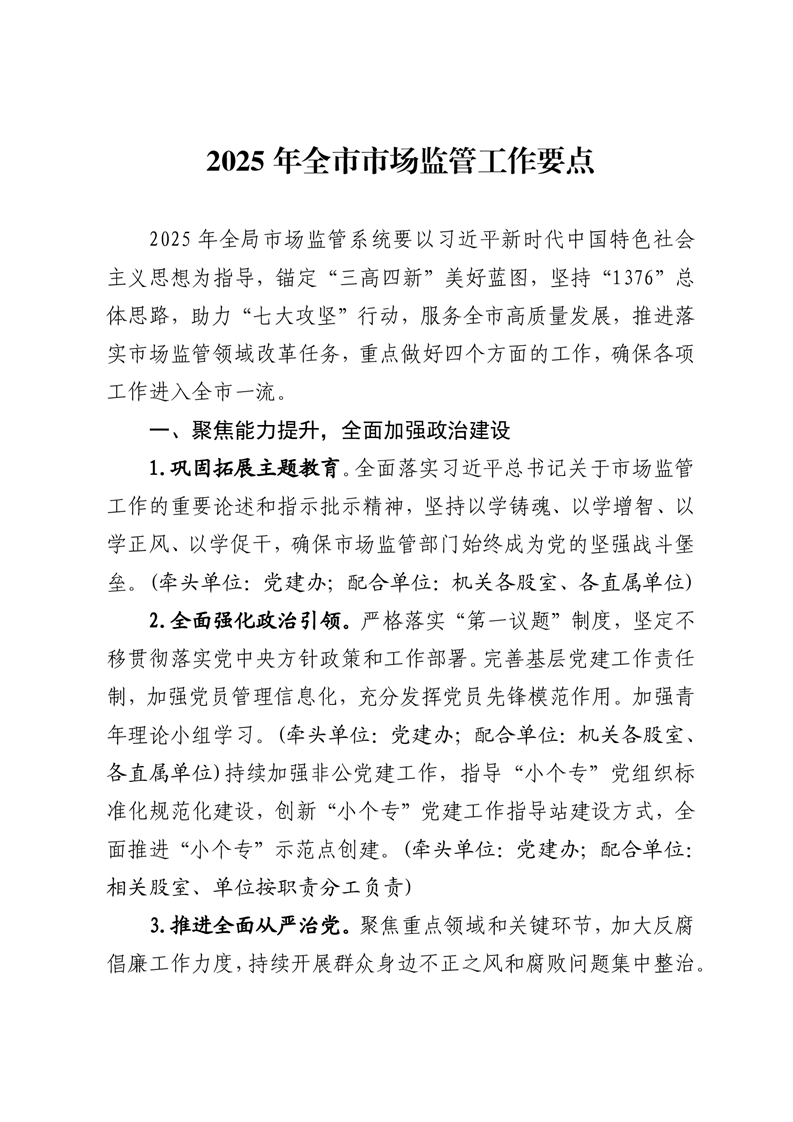 2025 年全市市场监管工作要点

2025 年全局市场监管系统要以习近平新时代中国特色社会主义思想为指导，锚定“三高四新”美好蓝图，坚持“1376”总体思路，助力“七大攻坚”行动，服务全市高质量发展，推进落实市场监管领域改革任务，重点做好四个方面的工作，确保各项工作进入全市一流。

一、聚焦能力提升，全面加强政治建设

1.巩固拓展主题教育。全面落实习近平总书记关于市场监管工作的重要论述和指示批示精神，坚持以学铸魂、以学增智、以学正风、以学促干，确保市场监管部门始终成为党的坚强战斗堡垒。(牵头单位：党建办；配合单位：机关各股室、各直属单位)

2.全面强化政治引领。严格落实“第一议题”制度，坚定不移贯彻落实党中央方针政策和工作部署。完善基层党建工作责任制，加强党员管理信息化，充分发挥党员先锋模范作用。加强青年理论小组学习。(牵头单位：党建办；配合单位：机关各股室、各直属单位)持续加强非公党建工作，指导“小个专”党组织标准化规范化建设，创新“小个专”党建工作指导站建设方式，全面推进“小个专”示范点创建。(牵头单位：党建办；配合单位：相关股室、单位按职责分工负责)

3.推进全面从严治党。聚焦重点领域和关键环节，加大反腐倡廉工作力度，持续开展群众身边不正之风和腐败问题集中整治。